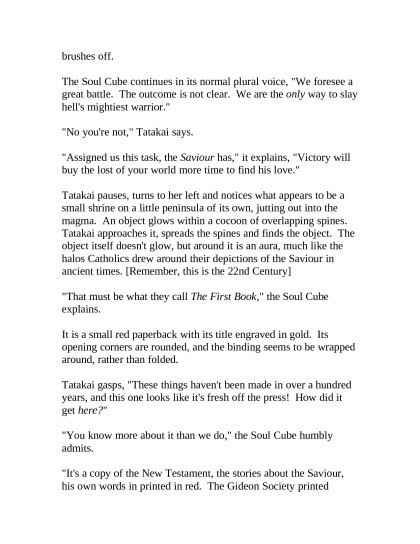 brushes off.

The Soul Cube continues in its normal plural voice, "We foresee a great battle. The outcome is not clear. We are the only way to slay hell's mightiest warrior."

"No you're not," Tatakai says.

"Assigned us this task, the Saviour has," it explains, "Victory will buy the lost of your world more time to find his love."

Tatakai pauses, turns to her left and notices what appears to be a small shrine on a little peninsula of its own, jutting out into the magma. An object glows within a cocoon of overlapping spines. Tatakai approaches it, spreads the spines and finds the object. The object itself doesn't glow, but around it is an aura, much like the halos Catholics drew around their depictions of the Saviour in ancient times. [Remember, this is the 22nd Century]

"That must be what they call The First Book," the Soul Cube explains.

It is a small red paperback with its title engraved in gold. Its opening corners are rounded, and the binding seems to be wrapped around, rather than folded.

Tatakai gasps, "These things haven't been made in over a hundred years, and this one looks like it's fresh off the press! How did it get here?"

"You know more about it than we do," the Soul Cube humbly admits.

"It's a copy of the New Testament, the stories about the Saviour, his own words in printed in red. The Gideon Society printed